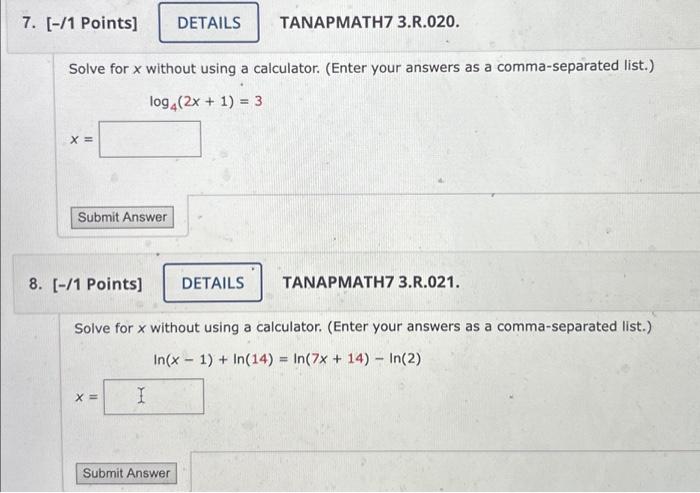 7. [-/1 Points] DETAILS TANAPMATH7 3.R.020.

Solve for $x$ without using a calculator. (Enter your answers as a comma-separated list.)

$\log_4(2x + 1) = 3$

$x =$

Submit Answer

8. [-/1 Points] DETAILS TANAPMATH7 3.R.021.

Solve for $x$ without using a calculator. (Enter your answers as a comma-separated list.)

$\ln(x - 1) + \ln(14) = \ln(7x + 14) - \ln(2)$

$x =$

Submit Answer